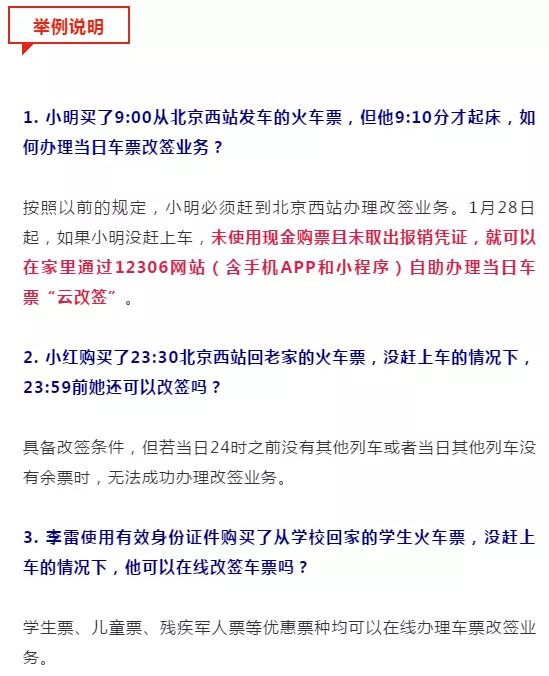 举例说明

1. 小明买了9:00从北京西站发车的火车票，但他9:10分才起床，如何办理当日车票改签业务？

按照以前的规定，小明必须赶到北京西站办理改签业务。1月28日起，如果小明没赶上车，未使用现金购票且未取出报销凭证，就可以在家里通过12306网站（含手机APP和小程序）自助办理当日车票“云改签”。

2. 小红购买了23:30北京西站回老家的火车票，没赶上车的情况下，23:59前她还可以改签吗？

具备改签条件，但若当日24时之前没有其他列车或者当日其他列车没有余票时，无法成功办理改签业务。

3. 李雷使用有效身份证件购买了从学校回家的学生火车票，没赶上车的情况下，他可以在线改签车票吗？

学生票、儿童票、残疾军人票等优惠票种均可以在线办理车票改签业务。